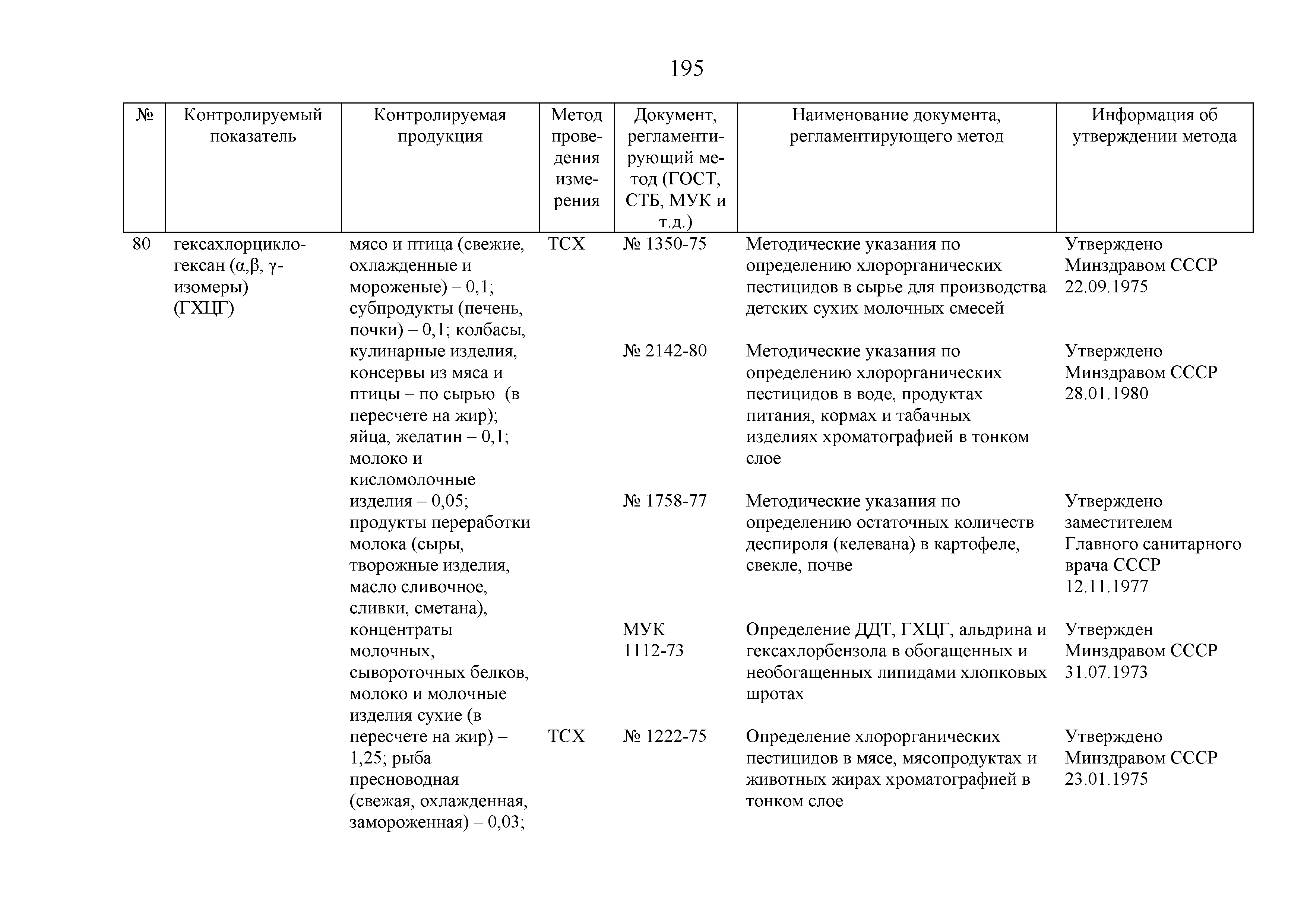 195

| № | Контролируемый показатель | Контролируемая продукция | Метод проведения измерения | Документ, регламентирующий метод (ГОСТ, СТБ, МУК и т.д.) | Наименование документа, регламентирующего метод | Информация об утверждении метода |
|---|---|---|---|---|---|---|
| 80 | гексахлорциклогексан (α,β, γ-изомеры) (ГХЦГ) | мясо и птица (свежие, охлажденные и мороженые) – 0,1; субпродукты (печень, почки) – 0,1; колбасы, кулинарные изделия, консервы из мяса и птицы – по сырью (в пересчете на жир); яйца, желатин – 0,1; молоко и кисломолочные изделия – 0,05; продукты переработки молока (сыры, творожные изделия, масло сливочное, сливки, сметана), концентраты молочных, сывороточных белков, молоко и молочные изделия сухие (в пересчете на жир) – 1,25; рыба пресноводная (свежая, охлажденная, замороженная) – 0,03; | ТСХ | № 1350-75 | Методические указания по определению хлорорганических пестицидов в сырье для производства детских сухих молочных смесей | Утверждено Минздравом СССР 22.09.1975 |
| | | | | № 2142-80 | Методические указания по определению хлорорганических пестицидов в воде, продуктах питания, кормах и табачных изделиях хроматографией в тонком слое | Утверждено Минздравом СССР 28.01.1980 |
| | | | | № 1758-77 | Методические указания по определению остаточных количеств деспироля (келевана) в картофеле, свекле, почве | Утверждено заместителем Главного санитарного врача СССР 12.11.1977 |
| | | | | МУК 1112-73 | Определение ДДТ, ГХЦГ, альдрина и гексахлорбензола в обогащенных и необогащенных липидами хлопковых шротах | Утвержден Минздравом СССР 31.07.1973 |
| | | | ТСХ | № 1222-75 | Определение хлорорганических пестицидов в мясе, мясопродуктах и животных жирах хроматографией в тонком слое | Утверждено Минздравом СССР 23.01.1975 |